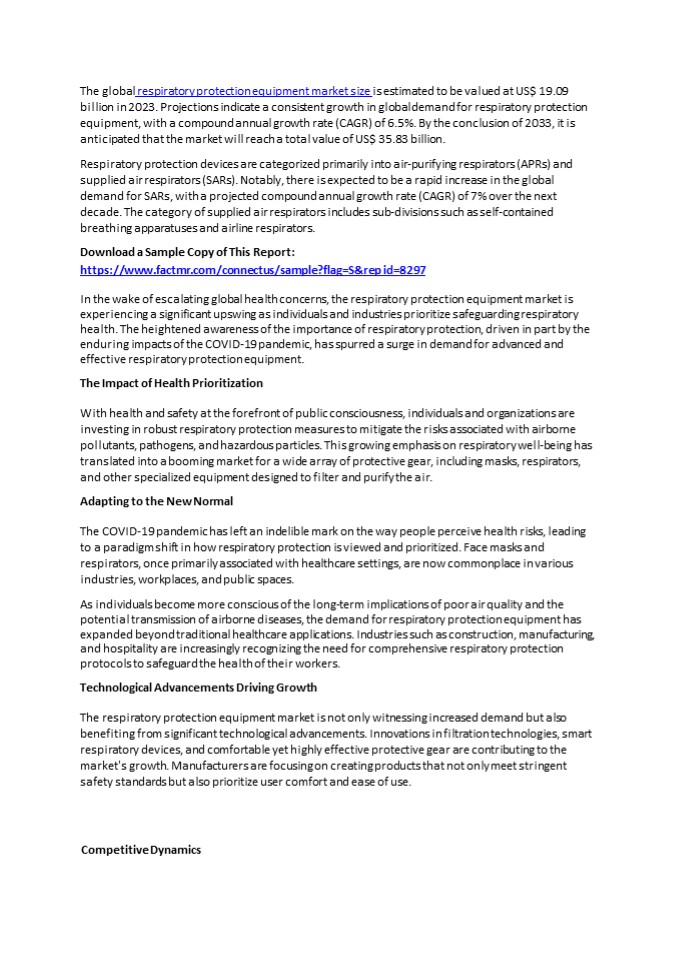 The global respiratory protection equipment market size is estimated to be valued at US$ 19.09 billion in 2023. Projections indicate a consistent growth in global demand for respiratory protection equipment, with a compound annual growth rate (CAGR) of 6.5%. By the conclusion of 2033, it is anticipated that the market will reach a total value of US$ 35.83 billion.

Respiratory protection devices are categorized primarily into air-purifying respirators (APRs) and supplied air respirators (SARs). Notably, there is expected to be a rapid increase in the global demand for SARs, with a projected compound annual growth rate (CAGR) of 7% over the next decade. The category of supplied air respirators includes sub-divisions such as self-contained breathing apparatuses and airline respirators.

Download a Sample Copy of This Report:
https://www.factmr.com/connectus/sample?flag=S&rep id=8297

In the wake of escalating global health concerns, the respiratory protection equipment market is experiencing a significant upswing as individuals and industries prioritize safeguarding respiratory health. The heightened awareness of the importance of respiratory protection, driven in part by the enduring impacts of the COVID-19 pandemic, has spurred a surge in demand for advanced and effective respiratory protection equipment.

The Impact of Health Prioritization

With health and safety at the forefront of public consciousness, individuals and organizations are investing in robust respiratory protection measures to mitigate the risks associated with airborne pollutants, pathogens, and hazardous particles. This growing emphasis on respiratory well-being has translated into a booming market for a wide array of protective gear, including masks, respirators, and other specialized equipment designed to filter and purify the air.

Adapting to the New Normal

The COVID-19 pandemic has left an indelible mark on the way people perceive health risks, leading to a paradigm shift in how respiratory protection is viewed and prioritized. Face masks and respirators, once primarily associated with healthcare settings, are now commonplace in various industries, workplaces, and public spaces.

As individuals become more conscious of the long-term implications of poor air quality and the potential transmission of airborne diseases, the demand for respiratory protection equipment has expanded beyond traditional healthcare applications. Industries such as construction, manufacturing, and hospitality are increasingly recognizing the need for comprehensive respiratory protection protocols to safeguard the health of their workers.

Technological Advancements Driving Growth

The respiratory protection equipment market is not only witnessing increased demand but also benefiting from significant technological advancements. Innovations in filtration technologies, smart respiratory devices, and comfortable yet highly effective protective gear are contributing to the market's growth. Manufacturers are focusing on creating products that not only meet stringent safety standards but also prioritize user comfort and ease of use.

Competitive Dynamics